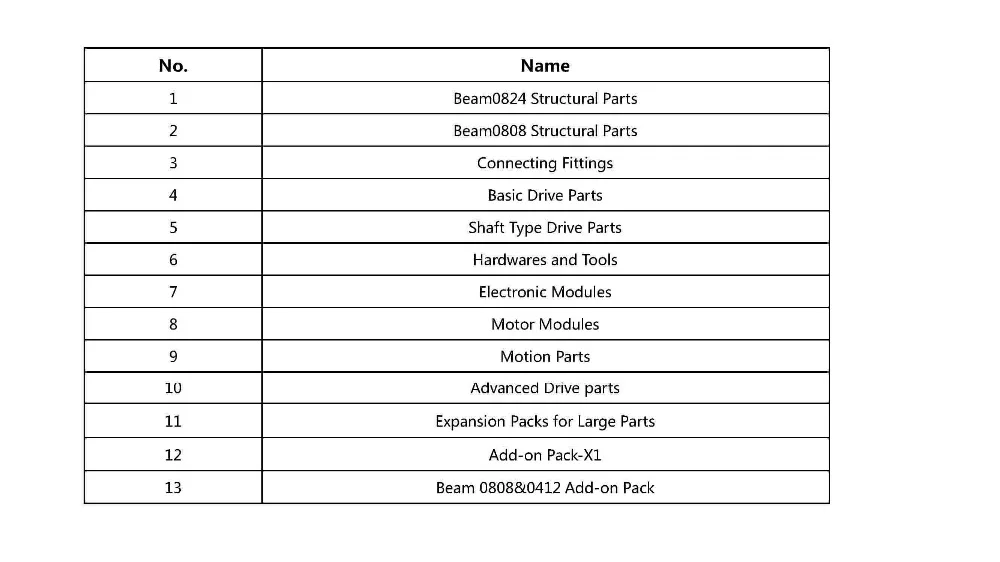 | No. | Name |
|---|---|
| 1 | Beam0824 Structural Parts |
| 2 | Beam0808 Structural Parts |
| 3 | Connecting Fittings |
| 4 | Basic Drive Parts |
| 5 | Shaft Type Drive Parts |
| 6 | Hardwares and Tools |
| 7 | Electronic Modules |
| 8 | Motor Modules |
| 9 | Motion Parts |
| 10 | Advanced Drive parts |
| 11 | Expansion Packs for Large Parts |
| 12 | Add-on Pack-X1 |
| 13 | Beam 0808&0412 Add-on Pack |